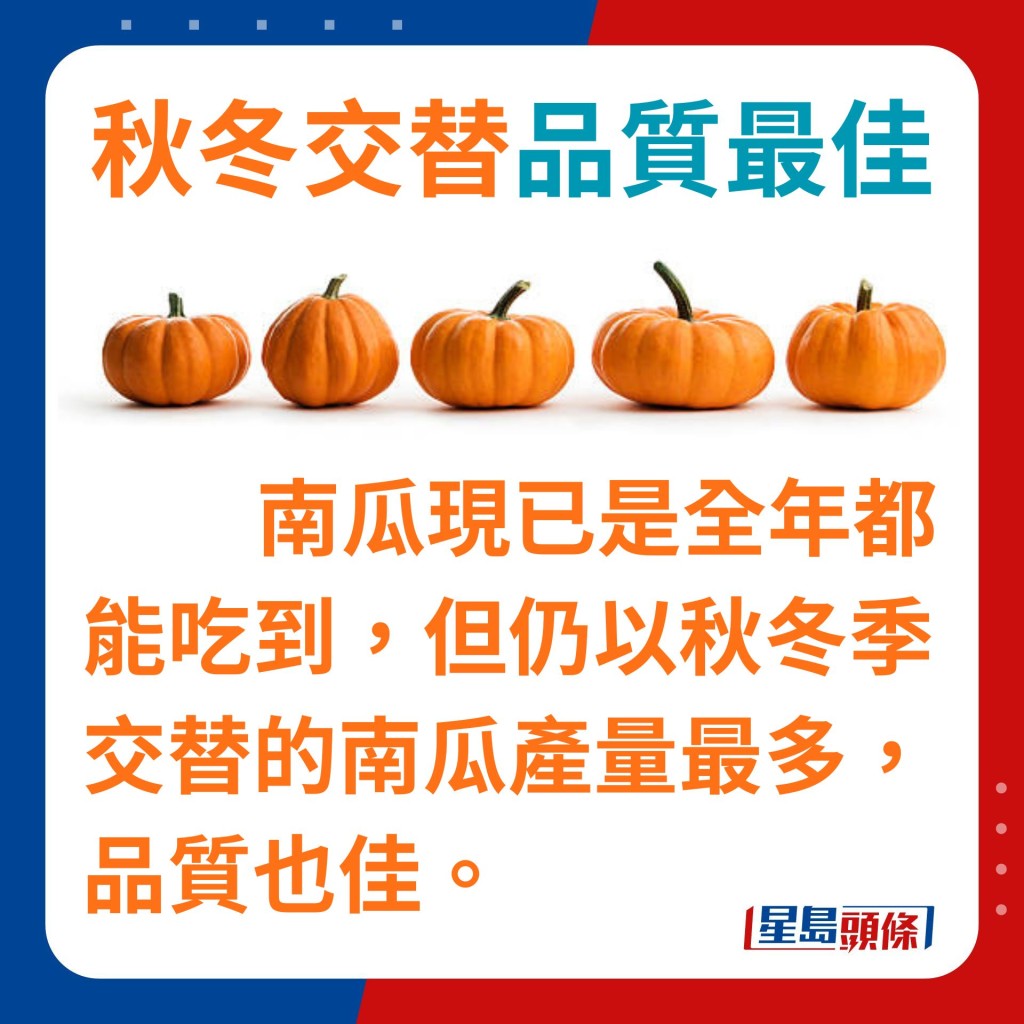 秋冬交替品質最佳

南瓜現已是全年都能吃到，但仍以秋冬季交替的南瓜產量最多，品質也佳。

星島頭條